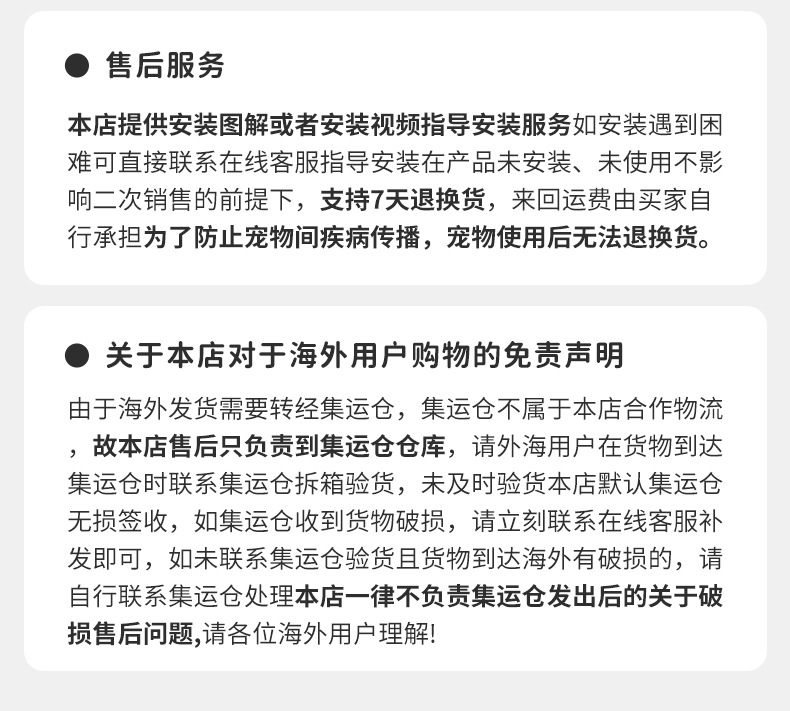 ● 售后服务

本店提供安装图解或者安装视频指导安装服务如安装遇到困难可直接联系在线客服指导安装在产品未安装、未使用不影响二次销售的前提下，支持7天退换货，来回运费由买家自行承担为了防止宠物间疾病传播，宠物使用后无法退换货。

● 关于本店对于海外用户购物的免责声明

由于海外发货需要转经集运仓，集运仓不属于本店合作物流，故本店售后只负责到集运仓仓库，请外海用户在货物到达集运仓时联系集运仓拆箱验货，未及时验货本店默认集运仓无损签收，如集运仓收到货物破损，请立刻联系在线客服补发即可，如未联系集运仓验货且货物到达海外有破损的，请自行联系集运仓处理本店一律不负责集运仓发出后的关于破损售后问题,请各位海外用户理解!